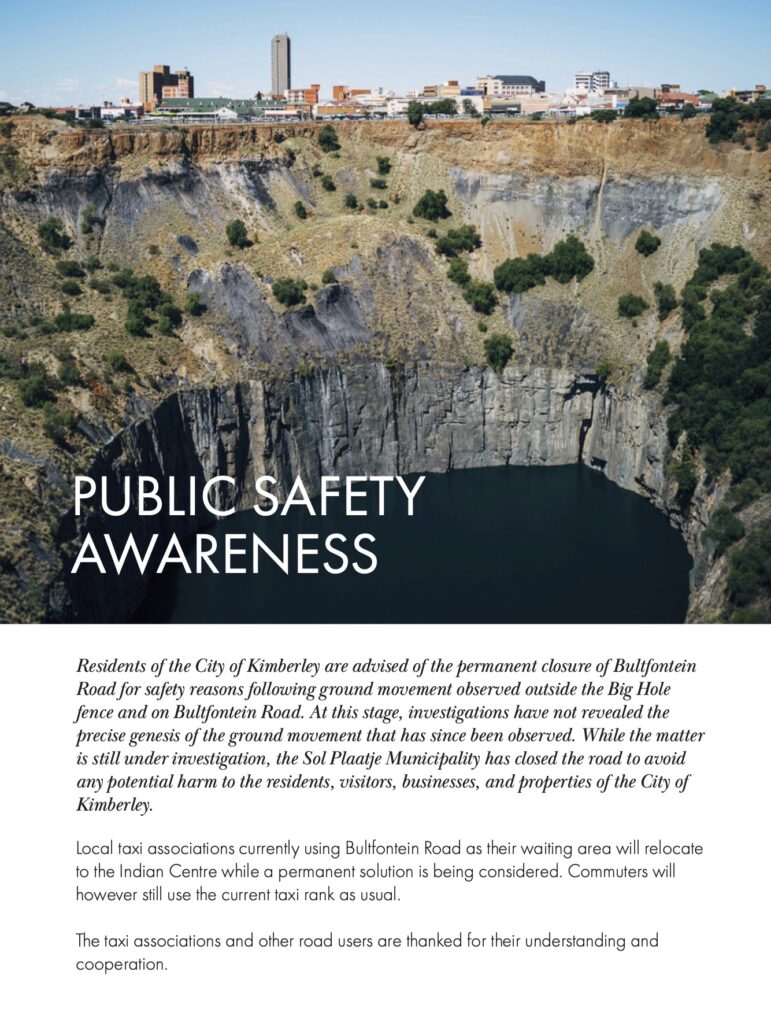 PUBLIC SAFETY AWARENESS

Residents of the City of Kimberley are advised of the permanent closure of Bultfontein Road for safety reasons following ground movement observed outside the Big Hole fence and on Bultfontein Road. At this stage, investigations have not revealed the precise genesis of the ground movement that has since been observed. While the matter is still under investigation, the Sol Plaatje Municipality has closed the road to avoid any potential harm to the residents, visitors, businesses, and properties of the City of Kimberley.

Local taxi associations currently using Bultfontein Road as their waiting area will relocate to the Indian Centre while a permanent solution is being considered. Commuters will however still use the current taxi rank as usual.

The taxi associations and other road users are thanked for their understanding and cooperation.